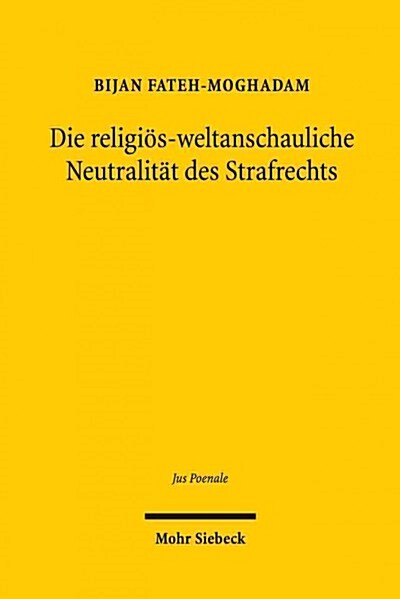 BIJAN FATEH-MOGHADAM

Die religiös-weltanschauliche Neutralität des Strafrechts

Jus Poenale

Mohr Siebeck